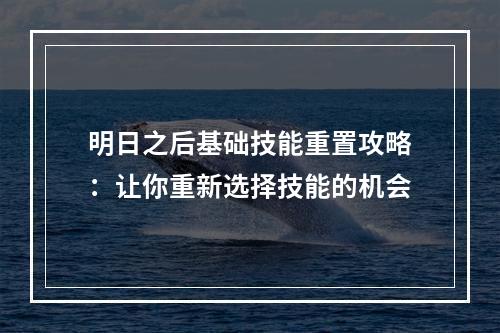 明日之后基础技能重置攻略：让你重新选择技能的机会